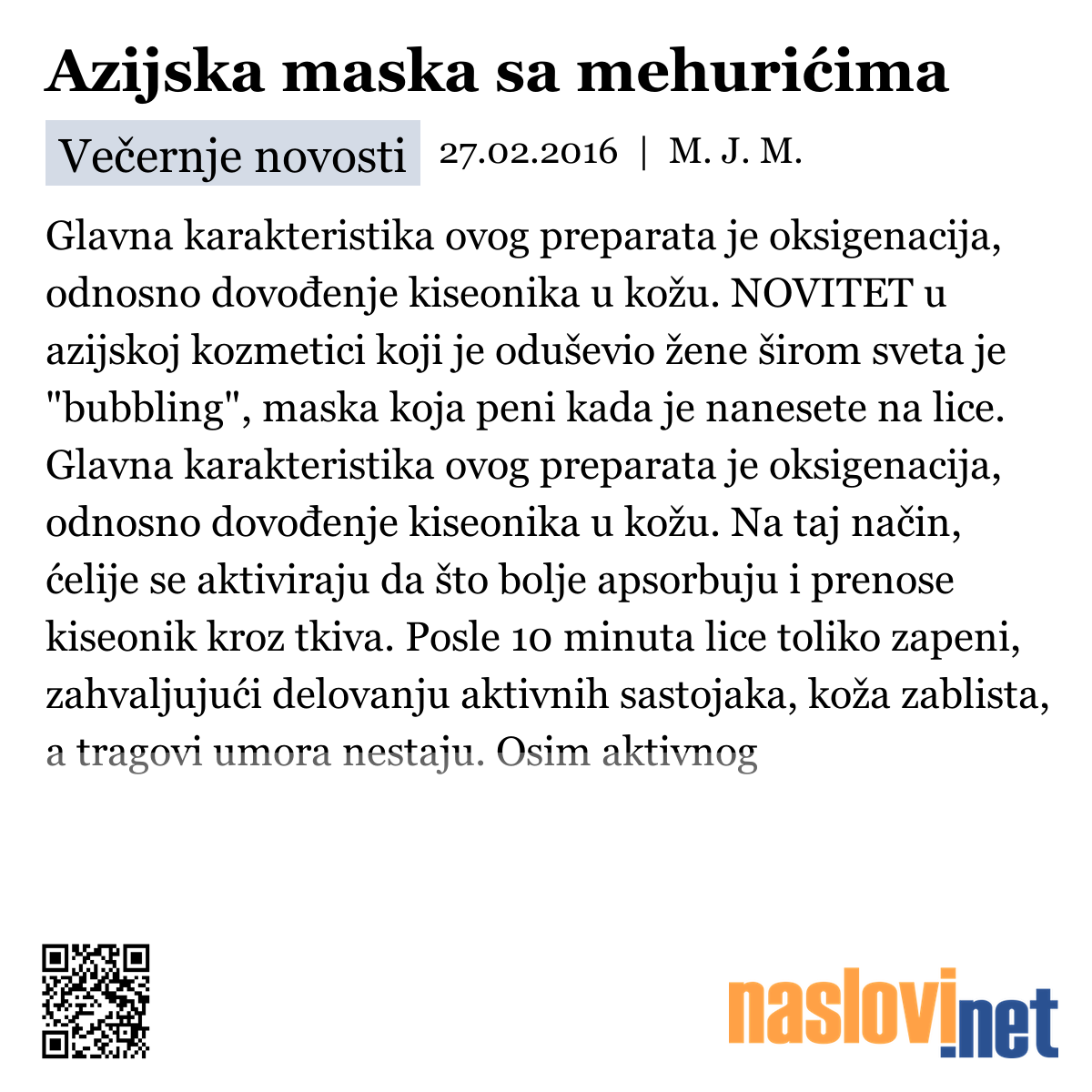 Azijska maska sa mehurićima

Večernje novosti 27.02.2016 | M. J. M.

Glavna karakteristika ovog preparata je oksigenacija, odnosno dovođenje kiseonika u kožu. NOVITET u azijskoj kozmetici koji je oduševio žene širom sveta je "bubbling", maska koja peni kada je nanesete na lice. Glavna karakteristika ovog preparata je oksigenacija, odnosno dovođenje kiseonika u kožu. Na taj način, ćelije se aktiviraju da što bolje apsorbuju i prenose kiseonik kroz tkiva. Posle 10 minuta lice toliko zapeni, zahvaljujući delovanju aktivnih sastojaka, koža zablista, a tragovi umora nestaju. Osim aktivnog

naslovi.net